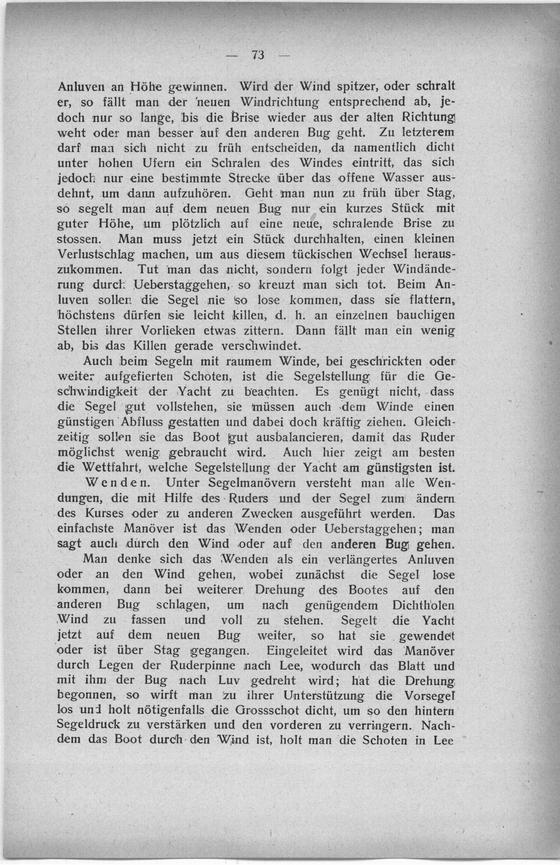 — 73 —

Anluven an Höhe gewinnen. Wird der Wind spitzer, oder schralt er, so fällt man der neuen Windrichtung entsprechend ab, jedoch nur so lange, bis die Brise wieder aus der alten Richtung weht oder man besser auf den anderen Bug geht. Zu letzterem darf man sich nicht zu früh entscheiden, da namentlich dicht unter hohen Ufern ein Schralen des Windes eintritt, das sich jedoch nur eine bestimmte Strecke über das offene Wasser ausdehnt, um dann aufzuhören. Geht man nun zu früh über Stag, so segelt man auf dem neuen Bug nur ein kurzes Stück mit guter Höhe, um plötzlich auf eine neue, schralende Brise zu stossen. Man muss jetzt ein Stück durchhalten, einen kleinen Verlustschlag machen, um aus diesem tückischen Wechsel herauszukommen. Tut man das nicht, sondern folgt jeder Windänderung durch Ueberstaggehen, so kreuzt man sich tot. Beim Anluven sollen die Segel nie so lose kommen, dass sie flattern, höchstens dürfen sie leicht killen, d. h. an einzelnen bauchigen Stellen ihrer Vorlieken etwas zittern. Dann fällt man ein wenig ab, bis das Killen gerade verschwindet.

Auch beim Segeln mit raumem Winde, bei geschrickten oder weiter aufgefierten Schoten, ist die Segelstellung für die Geschwindigkeit der Yacht zu beachten. Es genügt nicht, dass die Segel gut vollstehen, sie müssen auch dem Winde einen günstigen Abfluss gestatten und dabei doch kräftig ziehen. Gleichzeitig sollen sie das Boot gut ausbalancieren, damit das Ruder möglichst wenig gebraucht wird. Auch hier zeigt am besten die Wettfahrt, welche Segelstellung der Yacht am günstigsten ist.

Wenden. Unter Segelmanövern versteht man alle Wendungen, die mit Hilfe des Ruders und der Segel zum ändern des Kurses oder zu anderen Zwecken ausgeführt werden. Das einfachste Manöver ist das Wenden oder Ueberstaggehen; man sagt auch durch den Wind oder auf den anderen Bug gehen.

Man denke sich das Wenden als ein verlängertes Anluven oder an den Wind gehen, wobei zunächst die Segel lose kommen, dann bei weiterer Drehung des Bootes auf den anderen Bug schlagen, um nach genügendem Dichtholen Wind zu fassen und voll zu stehen. Segelt die Yacht jetzt auf dem neuen Bug weiter, so hat sie gewendet oder ist über Stag gegangen. Eingeleitet wird das Manöver durch Legen der Ruderpinne nach Lee, wodurch das Blatt und mit ihm der Bug nach Luv gedreht wird; hat die Drehung begonnen, so wirft man zu ihrer Unterstützung die Vorsegel los und holt nötigenfalls die Grossschot dicht, um so den hintern Segeldruck zu verstärken und den vorderen zu verringern. Nachdem das Boot durch den Wind ist, holt man die Schoten in Lee